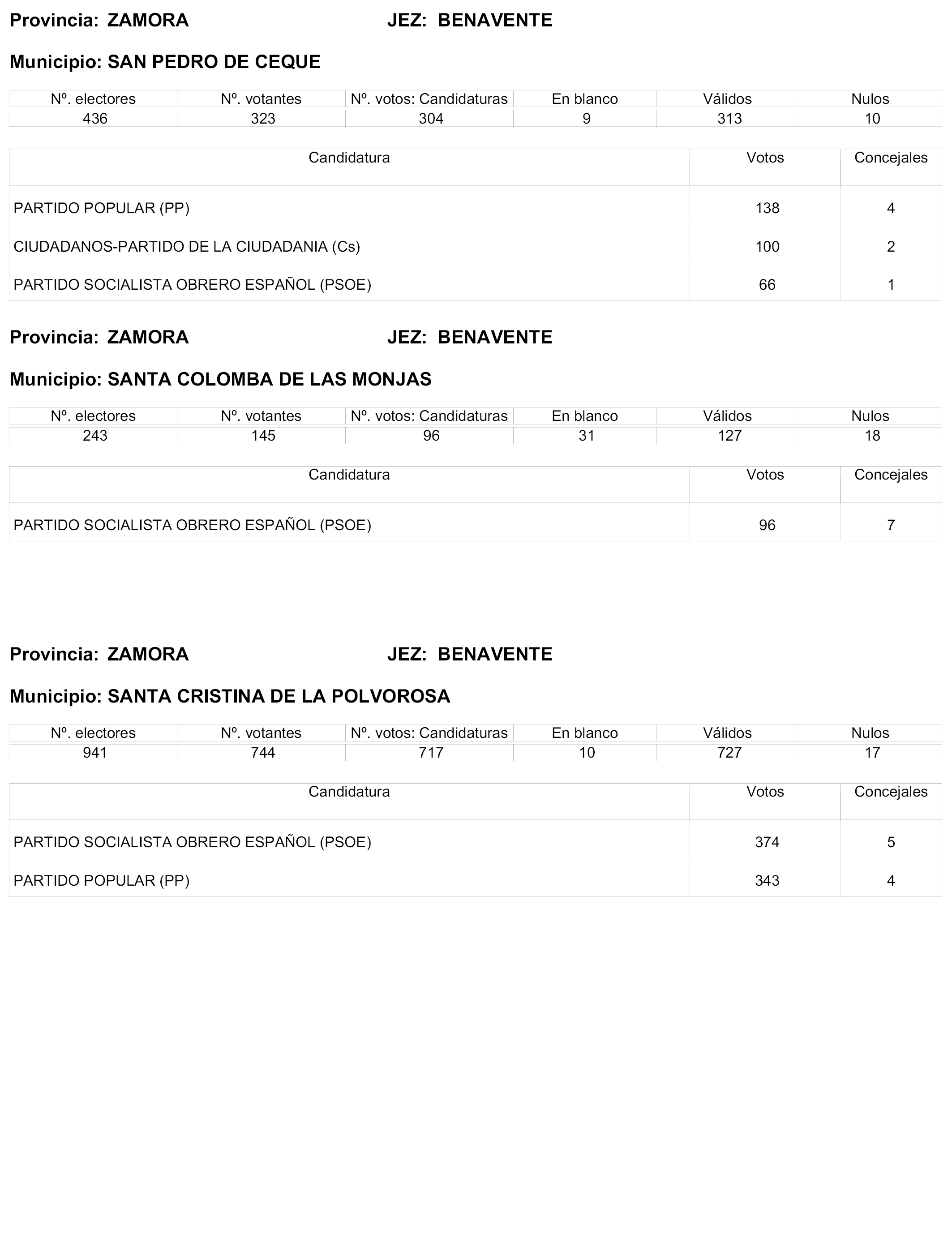 Provincia: ZAMORA JEZ: BENAVENTE

Municipio: SAN PEDRO DE CEQUE

| Nº. electores | Nº. votantes | Nº. votos: Candidaturas | En blanco | Válidos | Nulos |
|---|---|---|---|---|---|
| 436 | 323 | 304 | 9 | 313 | 10 |

| Candidatura | Votos | Concejales |
|---|---|---|
| PARTIDO POPULAR (PP) | 138 | 4 |
| CIUDADANOS-PARTIDO DE LA CIUDADANIA (Cs) | 100 | 2 |
| PARTIDO SOCIALISTA OBRERO ESPAÑOL (PSOE) | 66 | 1 |

Provincia: ZAMORA JEZ: BENAVENTE

Municipio: SANTA COLOMBA DE LAS MONJAS

| Nº. electores | Nº. votantes | Nº. votos: Candidaturas | En blanco | Válidos | Nulos |
|---|---|---|---|---|---|
| 243 | 145 | 96 | 31 | 127 | 18 |

| Candidatura | Votos | Concejales |
|---|---|---|
| PARTIDO SOCIALISTA OBRERO ESPAÑOL (PSOE) | 96 | 7 |

Provincia: ZAMORA JEZ: BENAVENTE

Municipio: SANTA CRISTINA DE LA POLVOROSA

| Nº. electores | Nº. votantes | Nº. votos: Candidaturas | En blanco | Válidos | Nulos |
|---|---|---|---|---|---|
| 941 | 744 | 717 | 10 | 727 | 17 |

| Candidatura | Votos | Concejales |
|---|---|---|
| PARTIDO SOCIALISTA OBRERO ESPAÑOL (PSOE) | 374 | 5 |
| PARTIDO POPULAR (PP) | 343 | 4 |